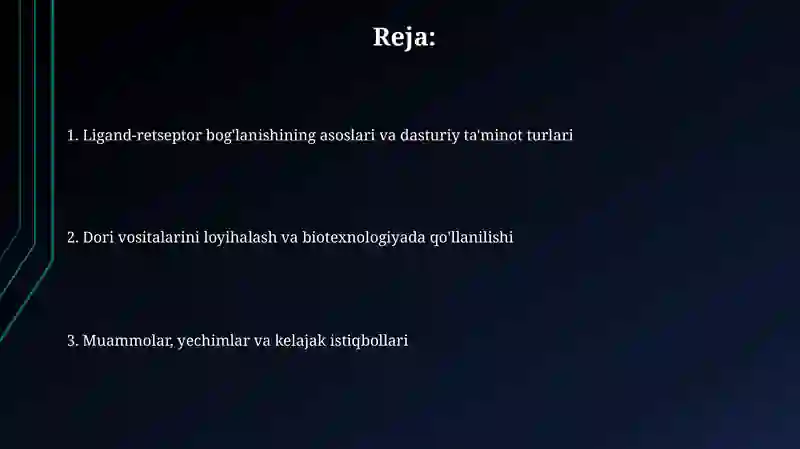 Reja:

1. Ligand-retseptor bog'lanishining asoslari va dasturiy ta'minot turlari

2. Dori vositalarini loyihalash va biotexnologiyada qo'llanilishi

3. Muammolar, yechimlar va kelajak istiqbollari